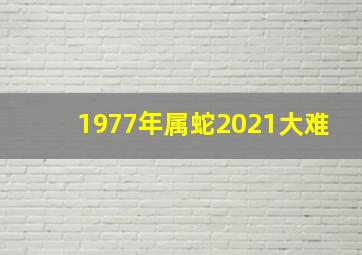 1977年属蛇2021大难